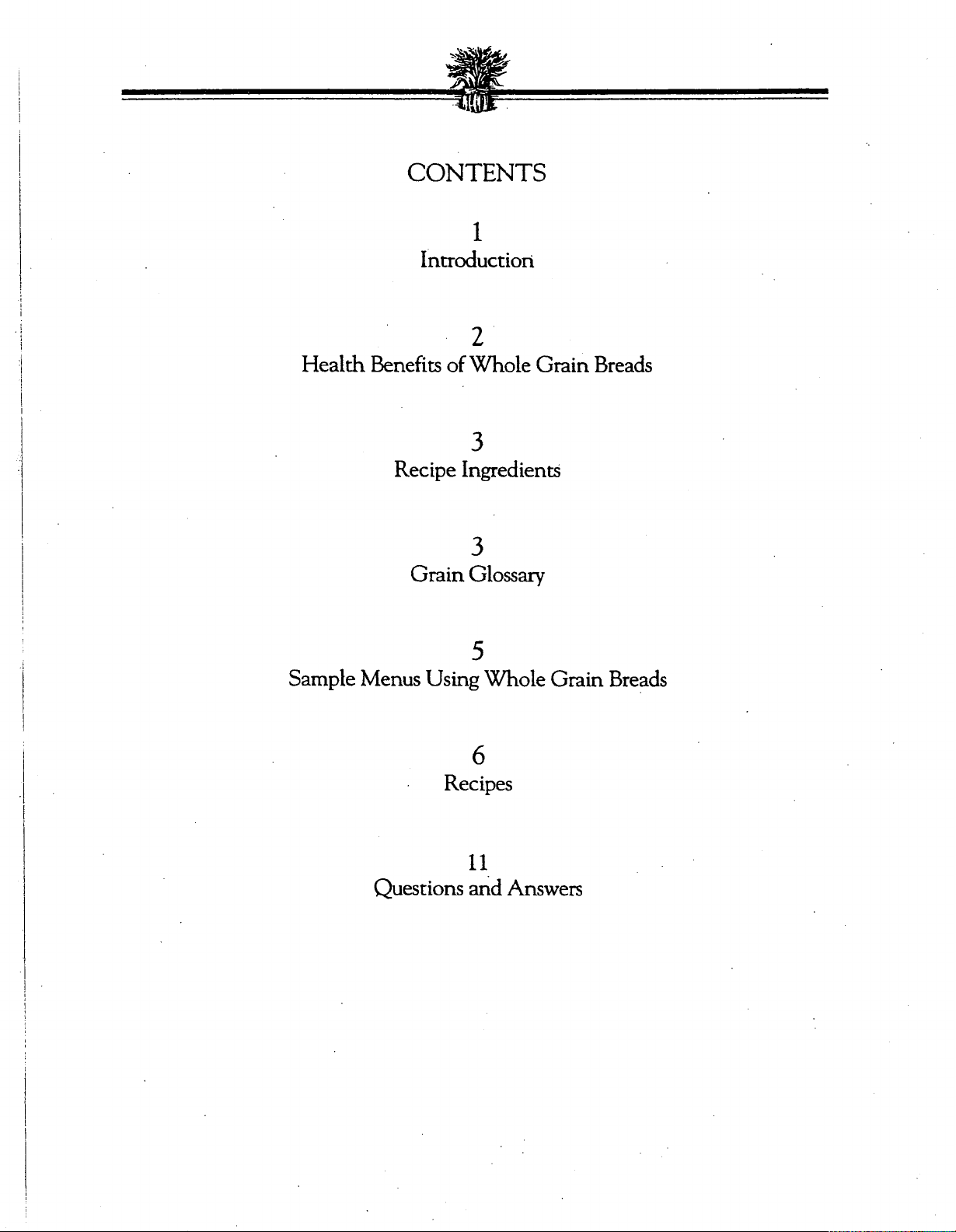 CONTENTS

1
Introduction

2
Health Benefits of Whole Grain Breads

3
Recipe Ingredients

3
Grain Glossary

5
Sample Menus Using Whole Grain Breads

6
Recipes

11
Questions and Answers